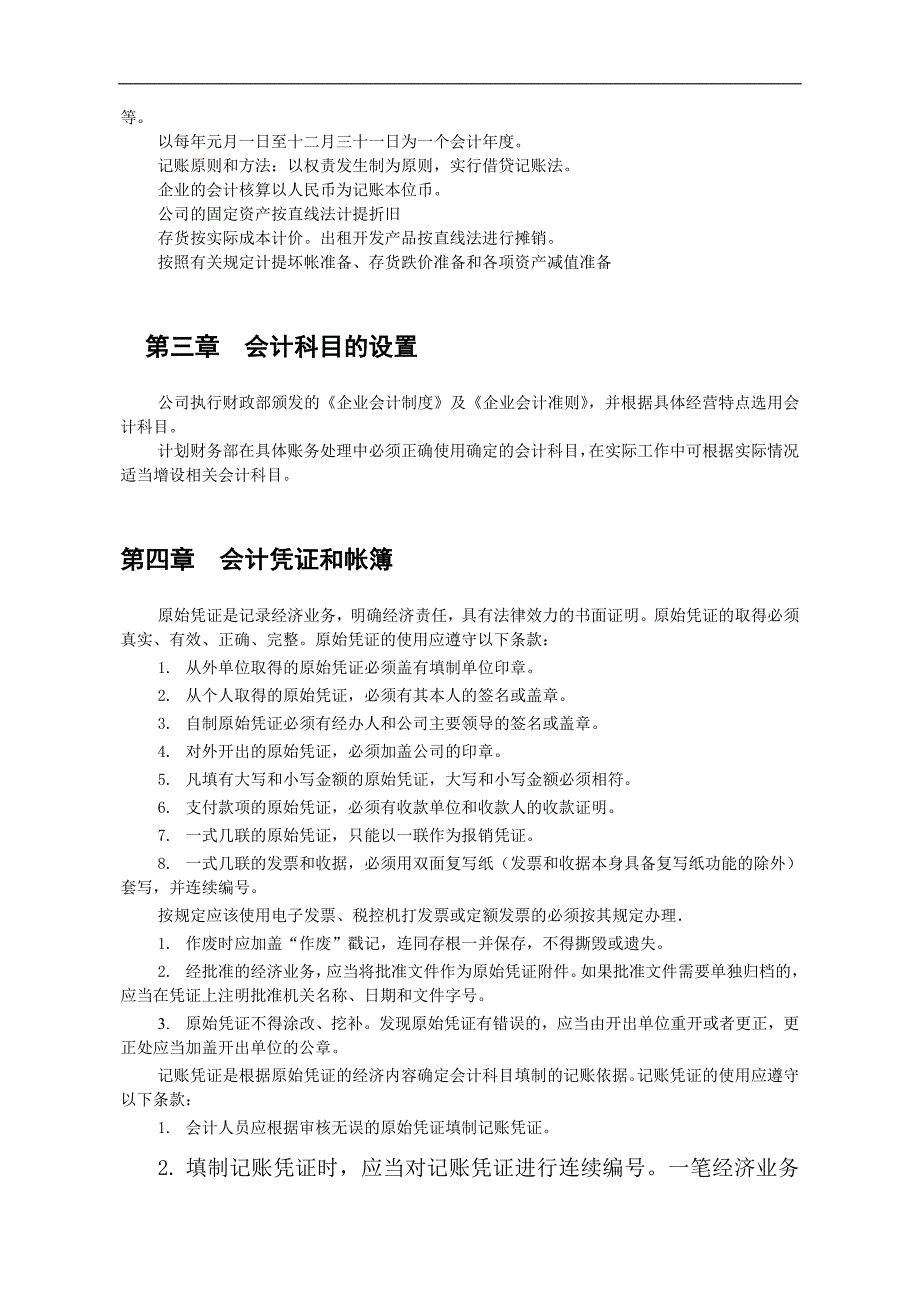 等。

以每年元月一日至十二月三十一日为一个会计年度。

记账原则和方法：以权责发生制为原则，实行借贷记账法。

企业的会计核算以人民币为记账本位币。

公司的固定资产按直线法计提折旧

存货按实际成本计价。出租开发产品按直线法进行摊销。

按照有关规定计提坏帐准备、存货跌价准备和各项资产减值准备

第三章　会计科目的设置

公司执行财政部颁发的《企业会计制度》及《企业会计准则》，并根据具体经营特点选用会计科目。

计划财务部在具体账务处理中必须正确使用确定的会计科目，在实际工作中可根据实际情况适当增设相关会计科目。

第四章　会计凭证和帐簿

原始凭证是记录经济业务，明确经济责任，具有法律效力的书面证明。原始凭证的取得必须真实、有效、正确、完整。原始凭证的使用应遵守以下条款：

1. 从外单位取得的原始凭证必须盖有填制单位印章。

2. 从个人取得的原始凭证，必须有其本人的签名或盖章。

3. 自制原始凭证必须有经办人和公司主要领导的签名或盖章。

4. 对外开出的原始凭证，必须加盖公司的印章。

5. 凡填有大写和小写金额的原始凭证，大写和小写金额必须相符。

6. 支付款项的原始凭证，必须有收款单位和收款人的收款证明。

7. 一式几联的原始凭证，只能以一联作为报销凭证。

8. 一式几联的发票和收据，必须用双面复写纸（发票和收据本身具备复写纸功能的除外）套写，并连续编号。

按规定应该使用电子发票、税控机打发票或定额发票的必须按其规定办理.

1. 作废时应加盖“作废”戳记，连同存根一并保存，不得撕毁或遗失。

2. 经批准的经济业务，应当将批准文件作为原始凭证附件。如果批准文件需要单独归档的，应当在凭证上注明批准机关名称、日期和文件字号。

3. 原始凭证不得涂改、挖补。发现原始凭证有错误的，应当由开出单位重开或者更正，更正处应当加盖开出单位的公章。

记账凭证是根据原始凭证的经济内容确定会计科目填制的记账依据。记账凭证的使用应遵守以下条款:

1. 会计人员应根据审核无误的原始凭证填制记账凭证。

2. 填制记账凭证时，应当对记账凭证进行连续编号。一笔经济业务